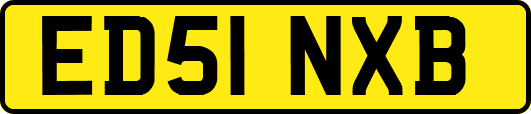 ED51 NXB